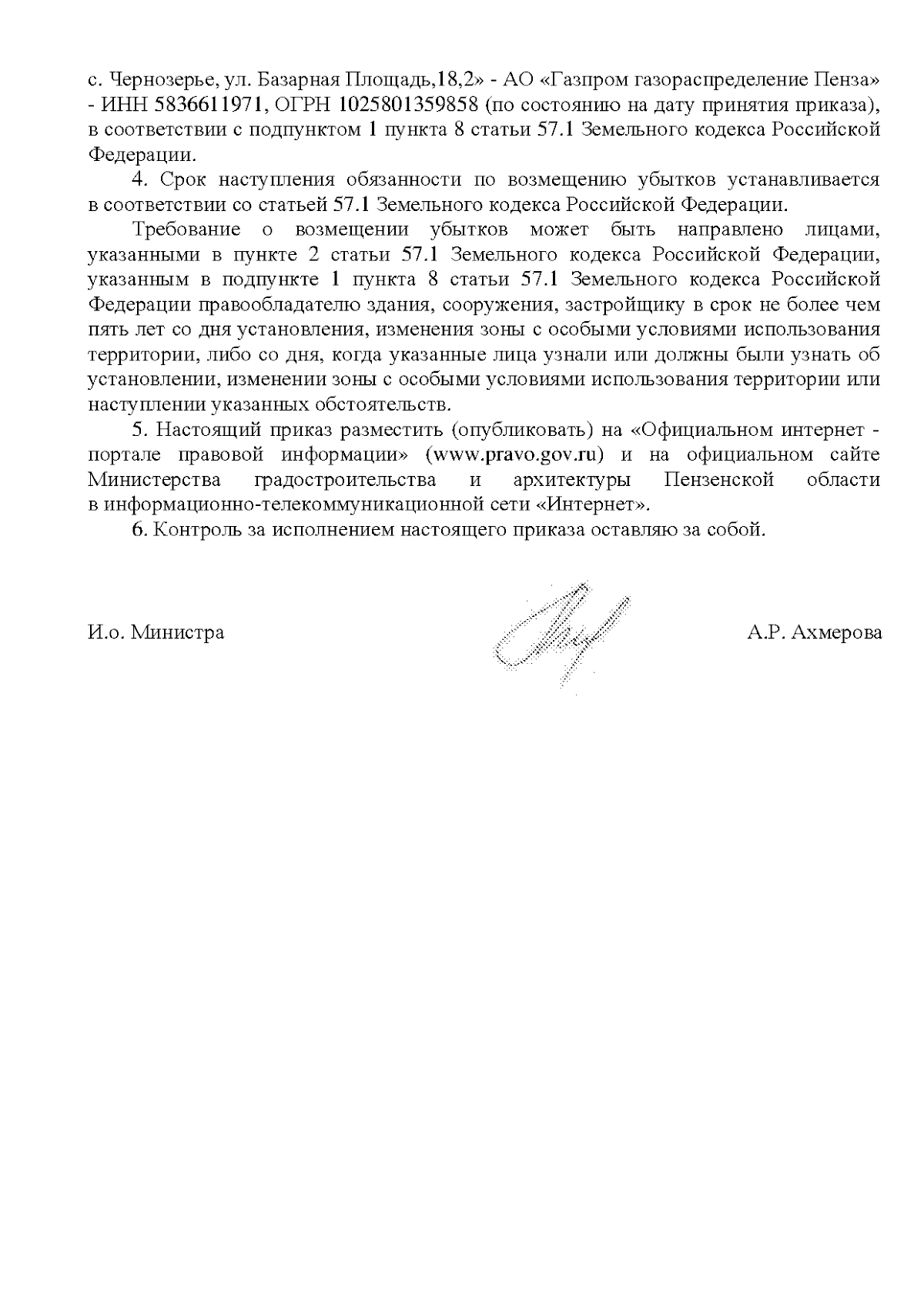 с. Чернозерье, ул. Базарная Площадь,18,2» - АО «Газпром газораспределение Пенза» - ИНН 5836611971, ОГРН 1025801359858 (по состоянию на дату принятия приказа), в соответствии с подпунктом 1 пункта 8 статьи 57.1 Земельного кодекса Российской Федерации.

4. Срок наступления обязанности по возмещению убытков устанавливается в соответствии со статьей 57.1 Земельного кодекса Российской Федерации.

Требование о возмещении убытков может быть направлено лицами, указанными в пункте 2 статьи 57.1 Земельного кодекса Российской Федерации, указанным в подпункте 1 пункта 8 статьи 57.1 Земельного кодекса Российской Федерации правообладателю здания, сооружения, застройщику в срок не более чем пять лет со дня установления, изменения зоны с особыми условиями использования территории, либо со дня, когда указанные лица узнали или должны были узнать об установлении, изменении зоны с особыми условиями использования территории или наступлении указанных обстоятельств.

5. Настоящий приказ разместить (опубликовать) на «Официальном интернет - портале правовой информации» (www.pravo.gov.ru) и на официальном сайте Министерства градостроительства и архитектуры Пензенской области в информационно-телекоммуникационной сети «Интернет».

6. Контроль за исполнением настоящего приказа оставляю за собой.

И.о. Министра А.Р. Ахмерова